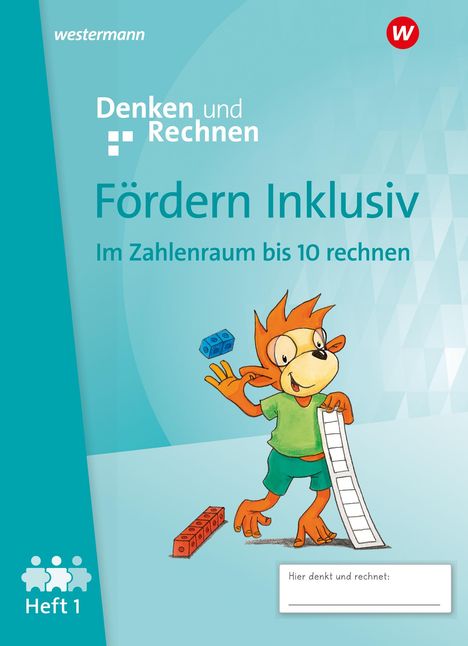 westermann

W

Denken und Rechnen

Fördern Inklusiv

Im Zahlenraum bis 10 rechnen

Heft 1

Hier denkt und rechnet: